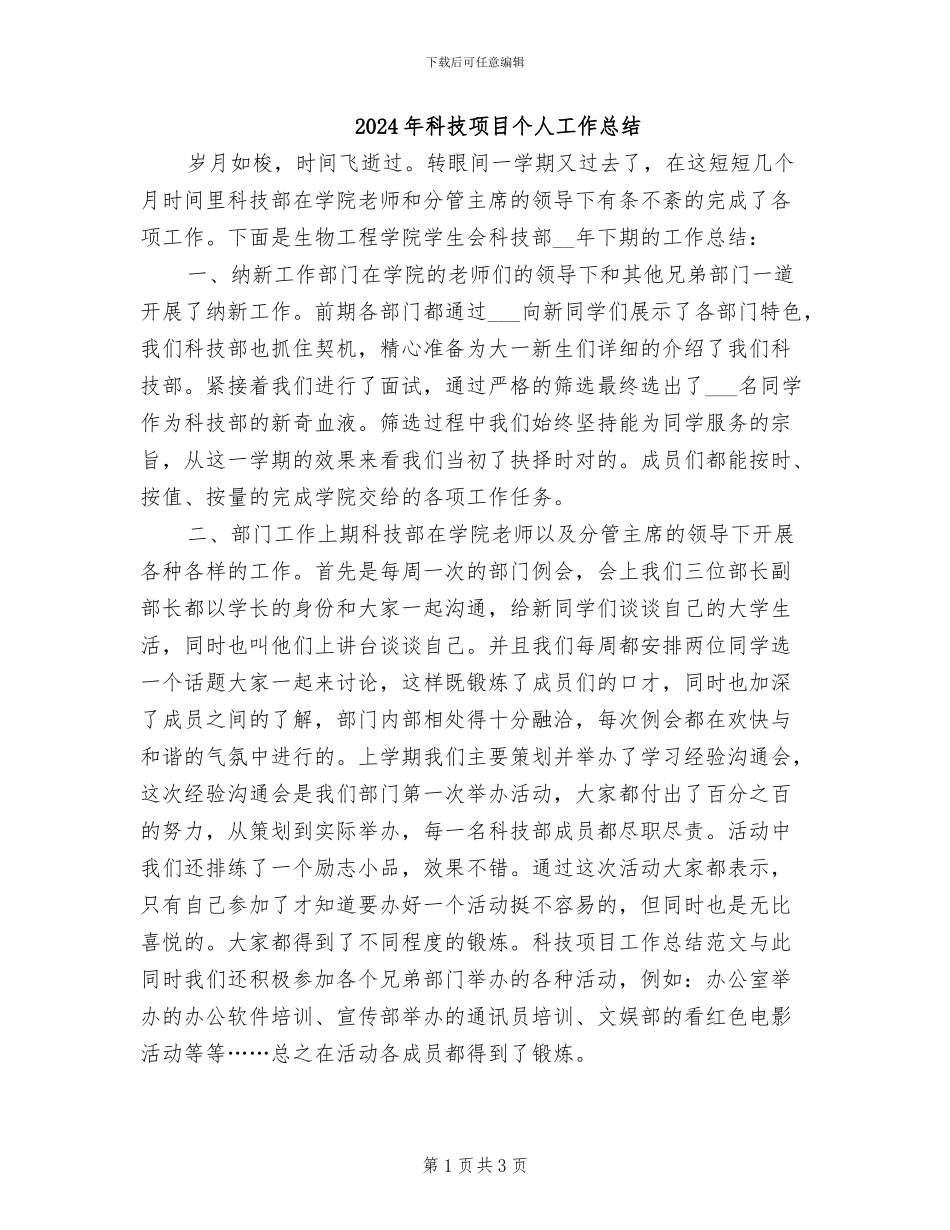 下载后可任意编辑

2024年科技项目个人工作总结

岁月如梭，时间飞逝过。转眼间一学期又过去了，在这短短几个月时间里科技部在学院老师和分管主席的领导下有条不紊的完成了各项工作。下面是生物工程学院学生会科技部__年下期的工作总结：

一、纳新工作部门在学院的老师们的领导下和其他兄弟部门一道开展了纳新工作。前期各部门都通过___向新同学们展示了各部门特色，我们科技部也抓住契机，精心准备为大一新生们详细的介绍了我们科技部。紧接着我们进行了面试，通过严格的筛选最终选出了___名同学作为科技部的新奇血液。筛选过程中我们始终坚持能为同学服务的宗旨，从这一学期的效果来看我们当初了抉择时对的。成员们都能按时、按值、按量的完成学院交给的各项工作任务。

二、部门工作上期科技部在学院老师以及分管主席的领导下开展各种各样的工作。首先是每周一次的部门例会，会上我们三位部长副部长都以学长的身份和大家一起沟通，给新同学们谈谈自己的大学生活，同时也叫他们上讲台谈谈自己。并且我们每周都安排两位同学选一个话题大家一起来讨论，这样既锻炼了成员们的口才，同时也加深了成员之间的了解，部门内部相处得十分融洽，每次例会都在欢快与和谐的气氛中进行的。上学期我们主要策划并举办了学习经验沟通会，这次经验沟通会是我们部门第一次举办活动，大家都付出了百分之百的努力，从策划到实际举办，每一名科技部成员都尽职尽责。活动中我们还排练了一个励志小品，效果不错。通过这次活动大家都表示，只有自己参加了才知道要办好一个活动挺不容易的，但同时也是无比喜悦的。大家都得到了不同程度的锻炼。科技项目工作总结范文与此同时我们还积极参加各个兄弟部门举办的各种活动，例如：办公室举办的办公软件培训、宣传部举办的通讯员培训、文娱部的看红色电影活动等等……总之在活动各成员都得到了锻炼。

第1页共3页